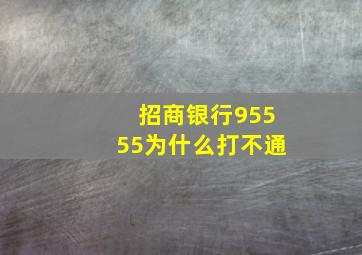 招商银行95555为什么打不通